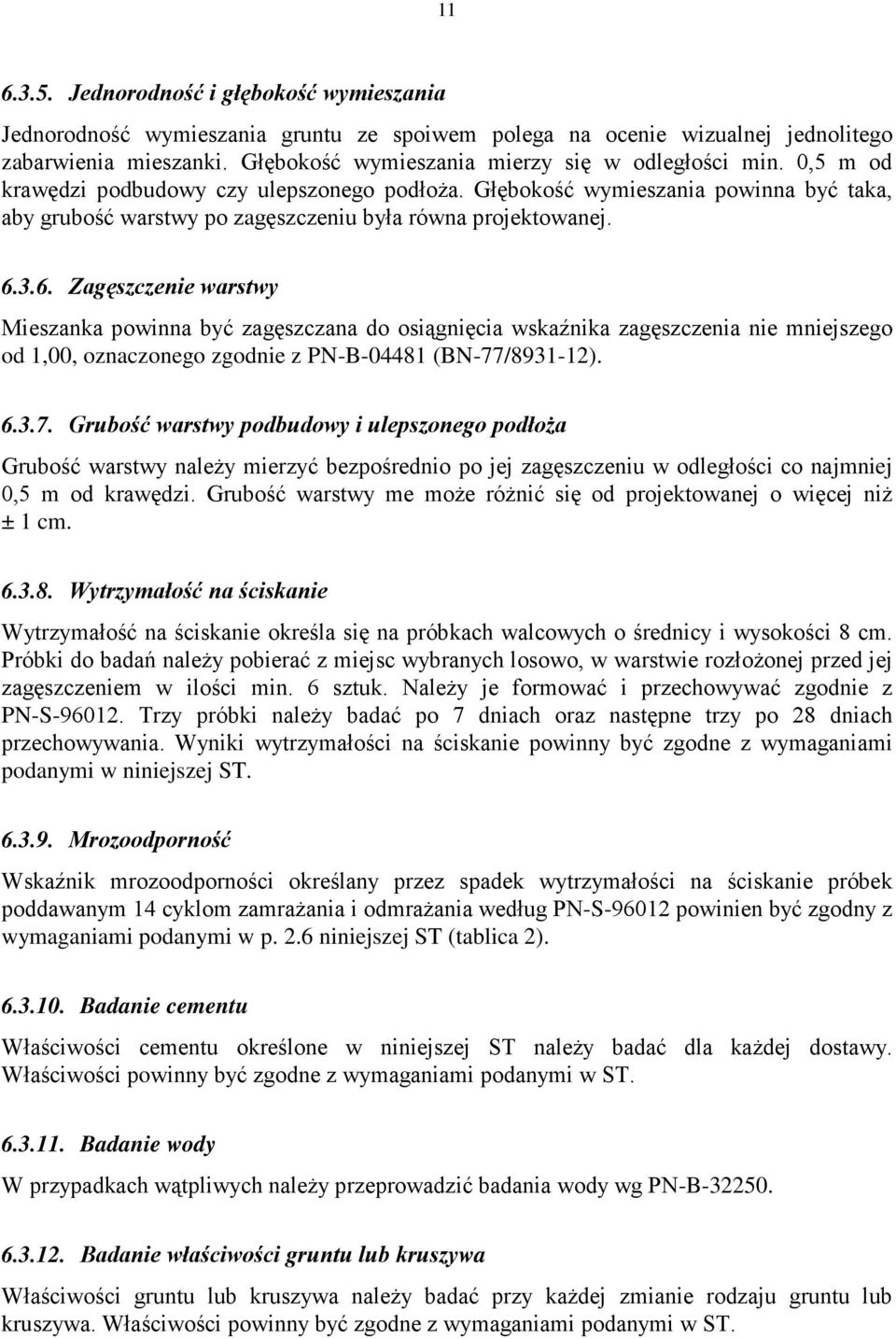 11

6.3.5. Jednorodność i głębokość wymieszania

Jednorodność wymieszania gruntu ze spoiwem polega na ocenie wizualnej jednolitego zabarwienia mieszanki. Głębokość wymieszania mierzy się w odległości min. 0,5 m od krawędzi podbudowy czy ulepszonego podłoża. Głębokość wymieszania powinna być taka, aby grubość warstwy po zagęszczeniu była równa projektowanej.

6.3.6. Zagęszczenie warstwy

Mieszanka powinna być zagęszczana do osiągnięcia wskaźnika zagęszczenia nie mniejszego od 1,00, oznaczonego zgodnie z PN-B-04481 (BN-77/8931-12).

6.3.7. Grubość warstwy podbudowy i ulepszonego podłoża

Grubość warstwy należy mierzyć bezpośrednio po jej zagęszczeniu w odległości co najmniej 0,5 m od krawędzi. Grubość warstwy me może różnić się od projektowanej o więcej niż ± 1 cm.

6.3.8. Wytrzymałość na ściskanie

Wytrzymałość na ściskanie określa się na próbkach walcowych o średnicy i wysokości 8 cm. Próbki do badań należy pobierać z miejsc wybranych losowo, w warstwie rozłożonej przed jej zagęszczeniem w ilości min. 6 sztuk. Należy je formować i przechowywać zgodnie z PN-S-96012. Trzy próbki należy badać po 7 dniach oraz następne trzy po 28 dniach przechowywania. Wyniki wytrzymałości na ściskanie powinny być zgodne z wymaganiami podanymi w niniejszej ST.

6.3.9. Mrozoodporność

Wskaźnik mrozoodporności określany przez spadek wytrzymałości na ściskanie próbek poddawanym 14 cyklom zamrażania i odmrażania według PN-S-96012 powinien być zgodny z wymaganiami podanymi w p. 2.6 niniejszej ST (tablica 2).

6.3.10. Badanie cementu

Właściwości cementu określone w niniejszej ST należy badać dla każdej dostawy. Właściwości powinny być zgodne z wymaganiami podanymi w ST.

6.3.11. Badanie wody

W przypadkach wątpliwych należy przeprowadzić badania wody wg PN-B-32250.

6.3.12. Badanie właściwości gruntu lub kruszywa

Właściwości gruntu lub kruszywa należy badać przy każdej zmianie rodzaju gruntu lub kruszywa. Właściwości powinny być zgodne z wymaganiami podanymi w ST.